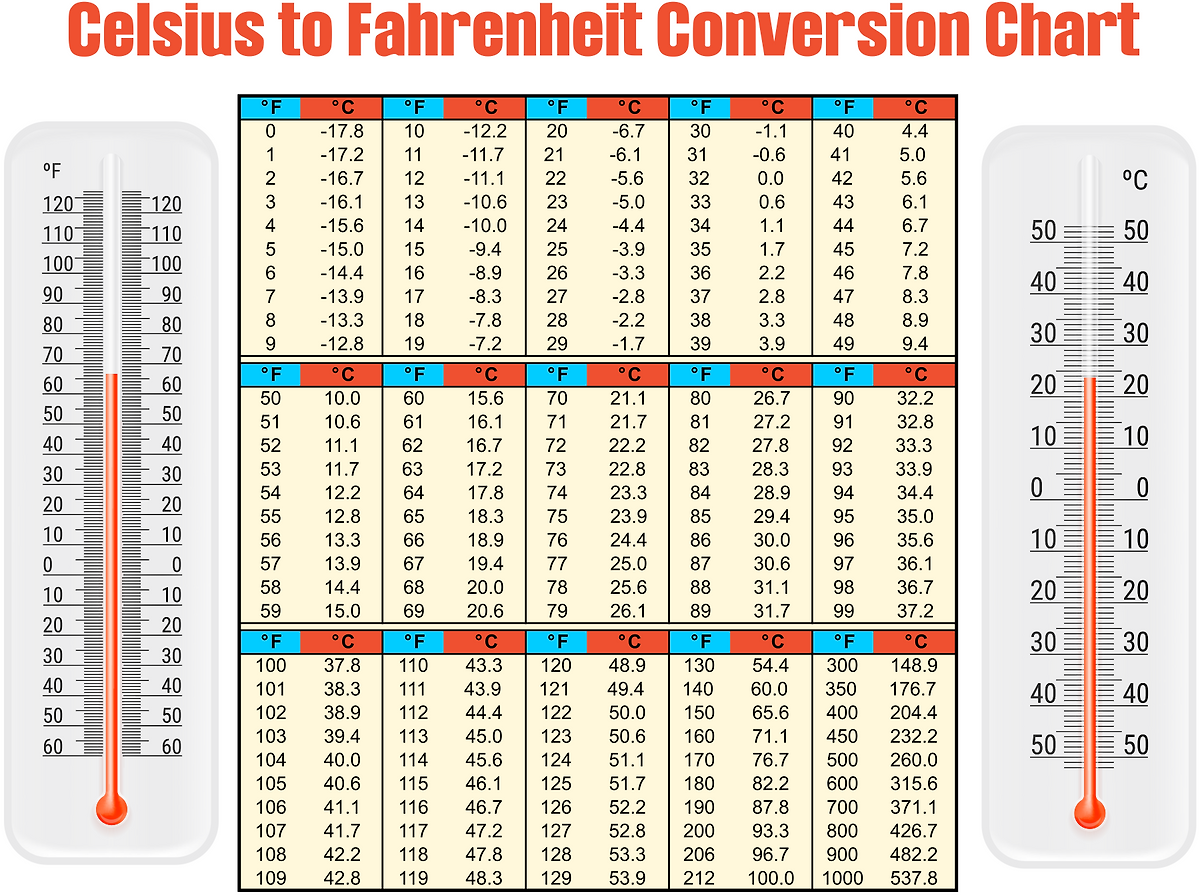 Celsius to Fahrenheit Conversion Chart

ºF
120 120
110 110
100 100
90 90
80 80
70 70
60 60
50 50
40 40
30 30
20 20
10 10
0 0
10 10
20 20
30 30
40 40
50 50
60 60

| °F | °C | °F | °C | °F | °C | °F | °C | °F | °C |
|---|---|---|---|---|---|---|---|---|---|
| 0 | -17.8 | 10 | -12.2 | 20 | -6.7 | 30 | -1.1 | 40 | 4.4 |
| 1 | -17.2 | 11 | -11.7 | 21 | -6.1 | 31 | -0.6 | 41 | 5.0 |
| 2 | -16.7 | 12 | -11.1 | 22 | -5.6 | 32 | 0.0 | 42 | 5.6 |
| 3 | -16.1 | 13 | -10.6 | 23 | -5.0 | 33 | 0.6 | 43 | 6.1 |
| 4 | -15.6 | 14 | -10.0 | 24 | -4.4 | 34 | 1.1 | 44 | 6.7 |
| 5 | -15.0 | 15 | -9.4 | 25 | -3.9 | 35 | 1.7 | 45 | 7.2 |
| 6 | -14.4 | 16 | -8.9 | 26 | -3.3 | 36 | 2.2 | 46 | 7.8 |
| 7 | -13.9 | 17 | -8.3 | 27 | -2.8 | 37 | 2.8 | 47 | 8.3 |
| 8 | -13.3 | 18 | -7.8 | 28 | -2.2 | 38 | 3.3 | 48 | 8.9 |
| 9 | -12.8 | 19 | -7.2 | 29 | -1.7 | 39 | 3.9 | 49 | 9.4 |

| °F | °C | °F | °C | °F | °C | °F | °C | °F | °C |
|---|---|---|---|---|---|---|---|---|---|
| 50 | 10.0 | 60 | 15.6 | 70 | 21.1 | 80 | 26.7 | 90 | 32.2 |
| 51 | 10.6 | 61 | 16.1 | 71 | 21.7 | 81 | 27.2 | 91 | 32.8 |
| 52 | 11.1 | 62 | 16.7 | 72 | 22.2 | 82 | 27.8 | 92 | 33.3 |
| 53 | 11.7 | 63 | 17.2 | 73 | 22.8 | 83 | 28.3 | 93 | 33.9 |
| 54 | 12.2 | 64 | 17.8 | 74 | 23.3 | 84 | 28.9 | 94 | 34.4 |
| 55 | 12.8 | 65 | 18.3 | 75 | 23.9 | 85 | 29.4 | 95 | 35.0 |
| 56 | 13.3 | 66 | 18.9 | 76 | 24.4 | 86 | 30.0 | 96 | 35.6 |
| 57 | 13.9 | 67 | 19.4 | 77 | 25.0 | 87 | 30.6 | 97 | 36.1 |
| 58 | 14.4 | 68 | 20.0 | 78 | 25.6 | 88 | 31.1 | 98 | 36.7 |
| 59 | 15.0 | 69 | 20.6 | 79 | 26.1 | 89 | 31.7 | 99 | 37.2 |

| °F | °C | °F | °C | °F | °C | °F | °C | °F | °C |
|---|---|---|---|---|---|---|---|---|---|
| 100 | 37.8 | 110 | 43.3 | 120 | 48.9 | 130 | 54.4 | 300 | 148.9 |
| 101 | 38.3 | 111 | 43.9 | 121 | 49.4 | 140 | 60.0 | 350 | 176.7 |
| 102 | 38.9 | 112 | 44.4 | 122 | 50.0 | 150 | 65.6 | 400 | 204.4 |
| 103 | 39.4 | 113 | 45.0 | 123 | 50.6 | 160 | 71.1 | 450 | 232.2 |
| 104 | 40.0 | 114 | 45.6 | 124 | 51.1 | 170 | 76.7 | 500 | 260.0 |
| 105 | 40.6 | 115 | 46.1 | 125 | 51.7 | 180 | 82.2 | 600 | 315.6 |
| 106 | 41.1 | 116 | 46.7 | 126 | 52.2 | 190 | 87.8 | 700 | 371.1 |
| 107 | 41.7 | 117 | 47.2 | 127 | 52.8 | 200 | 93.3 | 800 | 426.7 |
| 108 | 42.2 | 118 | 47.8 | 128 | 53.3 | 206 | 96.7 | 900 | 482.2 |
| 109 | 42.8 | 119 | 48.3 | 129 | 53.9 | 212 | 100.0 | 1000 | 537.8 |

ºC
50 50
40 40
30 30
20 20
10 10
0 0
10 10
20 20
30 30
40 40
50 50